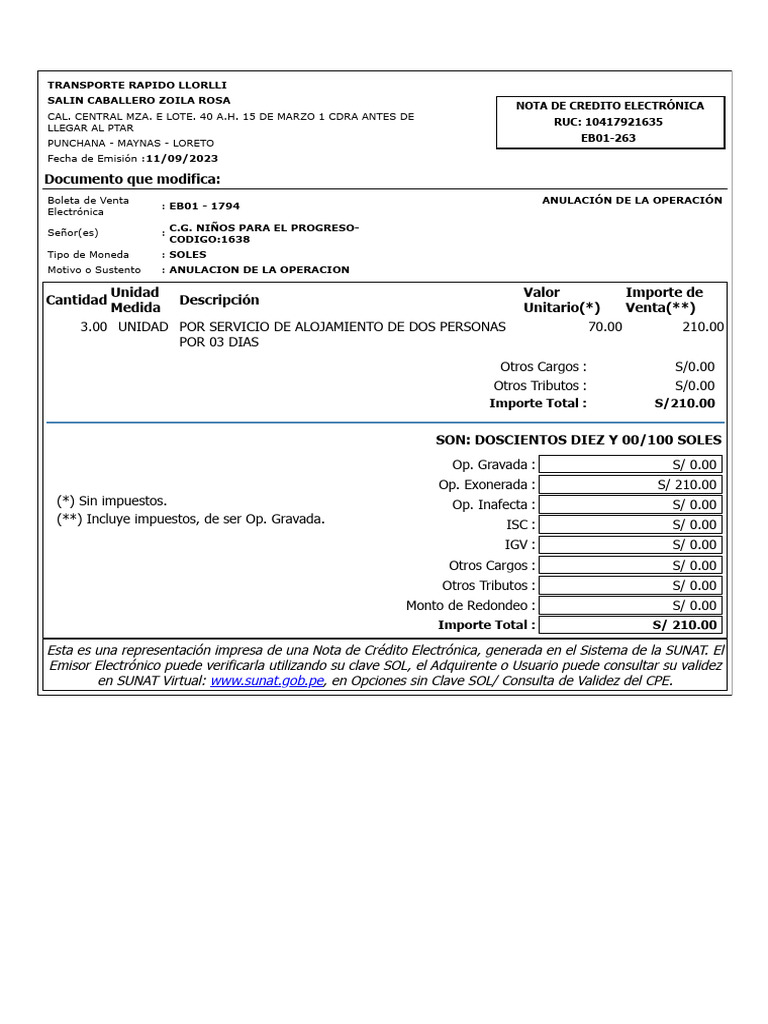 TRANSPORTE RAPIDO LLORLLI
SALIN CABALLERO ZOILA ROSA
CAL. CENTRAL MZA. E LOTE. 40 A.H. 15 DE MARZO 1 CDRA ANTES DE LLEGAR AL PTAR
PUNCHANA - MAYNAS - LORETO
Fecha de Emisión :11/09/2023

NOTA DE CREDITO ELECTRÓNICA
RUC: 10417921635
EB01-263

Documento que modifica:

ANULACIÓN DE LA OPERACIÓN

Boleta de Venta Electrónica : EB01 - 1794
Señor(es) : C.G. NIÑOS PARA EL PROGRESO-CODIGO:1638
Tipo de Moneda : SOLES
Motivo o Sustento : ANULACION DE LA OPERACION

| Cantidad | Unidad Medida | Descripción | Valor Unitario(*) | Importe de Venta(**) |
|---|---|---|---|---|
| 3.00 | UNIDAD | POR SERVICIO DE ALOJAMIENTO DE DOS PERSONAS POR 03 DIAS | 70.00 | 210.00 |

Otros Cargos : S/0.00
Otros Tributos : S/0.00
Importe Total : S/210.00

SON: DOSCIENTOS DIEZ Y 00/100 SOLES

(*) Sin impuestos.
(**) Incluye impuestos, de ser Op. Gravada.

| | |
|---|---|
| Op. Gravada : | S/ 0.00 |
| Op. Exonerada : | S/ 210.00 |
| Op. Inafecta : | S/ 0.00 |
| ISC : | S/ 0.00 |
| IGV : | S/ 0.00 |
| Otros Cargos : | S/ 0.00 |
| Otros Tributos : | S/ 0.00 |
| Monto de Redondeo : | S/ 0.00 |
| Importe Total : | S/ 210.00 |

Esta es una representación impresa de una Nota de Crédito Electrónica, generada en el Sistema de la SUNAT. El Emisor Electrónico puede verificarla utilizando su clave SOL, el Adquirente o Usuario puede consultar su validez en SUNAT Virtual: www.sunat.gob.pe, en Opciones sin Clave SOL/ Consulta de Validez del CPE.